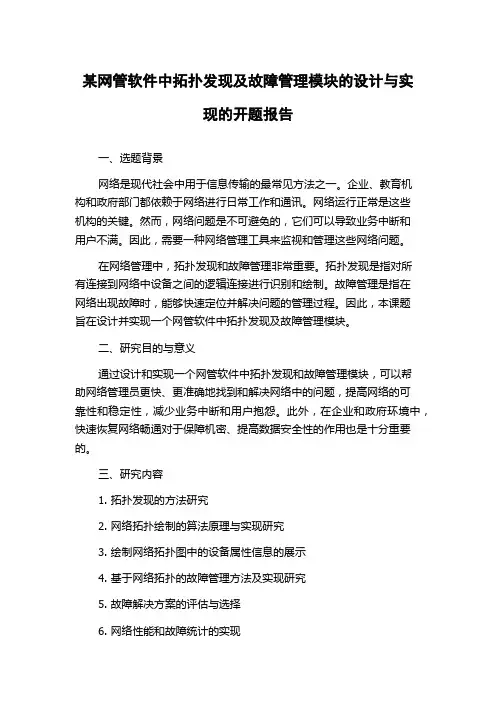 某网管软件中拓扑发现及故障管理模块的设计与实现的开题报告

一、选题背景

网络是现代社会中用于信息传输的最常见方法之一。企业、教育机构和政府部门都依赖于网络进行日常工作和通讯。网络运行正常是这些机构的关键。然而，网络问题是不可避免的，它们可以导致业务中断和用户不满。因此，需要一种网络管理工具来监视和管理这些网络问题。

在网络管理中，拓扑发现和故障管理非常重要。拓扑发现是指对所有连接到网络中设备之间的逻辑连接进行识别和绘制。故障管理是指在网络出现故障时，能够快速定位并解决问题的管理过程。因此，本课题旨在设计并实现一个网管软件中拓扑发现及故障管理模块。

二、研究目的与意义

通过设计和实现一个网管软件中拓扑发现和故障管理模块，可以帮助网络管理员更快、更准确地找到和解决网络中的问题，提高网络的可靠性和稳定性，减少业务中断和用户抱怨。此外，在企业和政府环境中，快速恢复网络畅通对于保障机密、提高数据安全性的作用也是十分重要的。

三、研究内容

1. 拓扑发现的方法研究

2. 网络拓扑绘制的算法原理与实现研究

3. 绘制网络拓扑图中的设备属性信息的展示

4. 基于网络拓扑的故障管理方法及实现研究

5. 故障解决方案的评估与选择

6. 网络性能和故障统计的实现